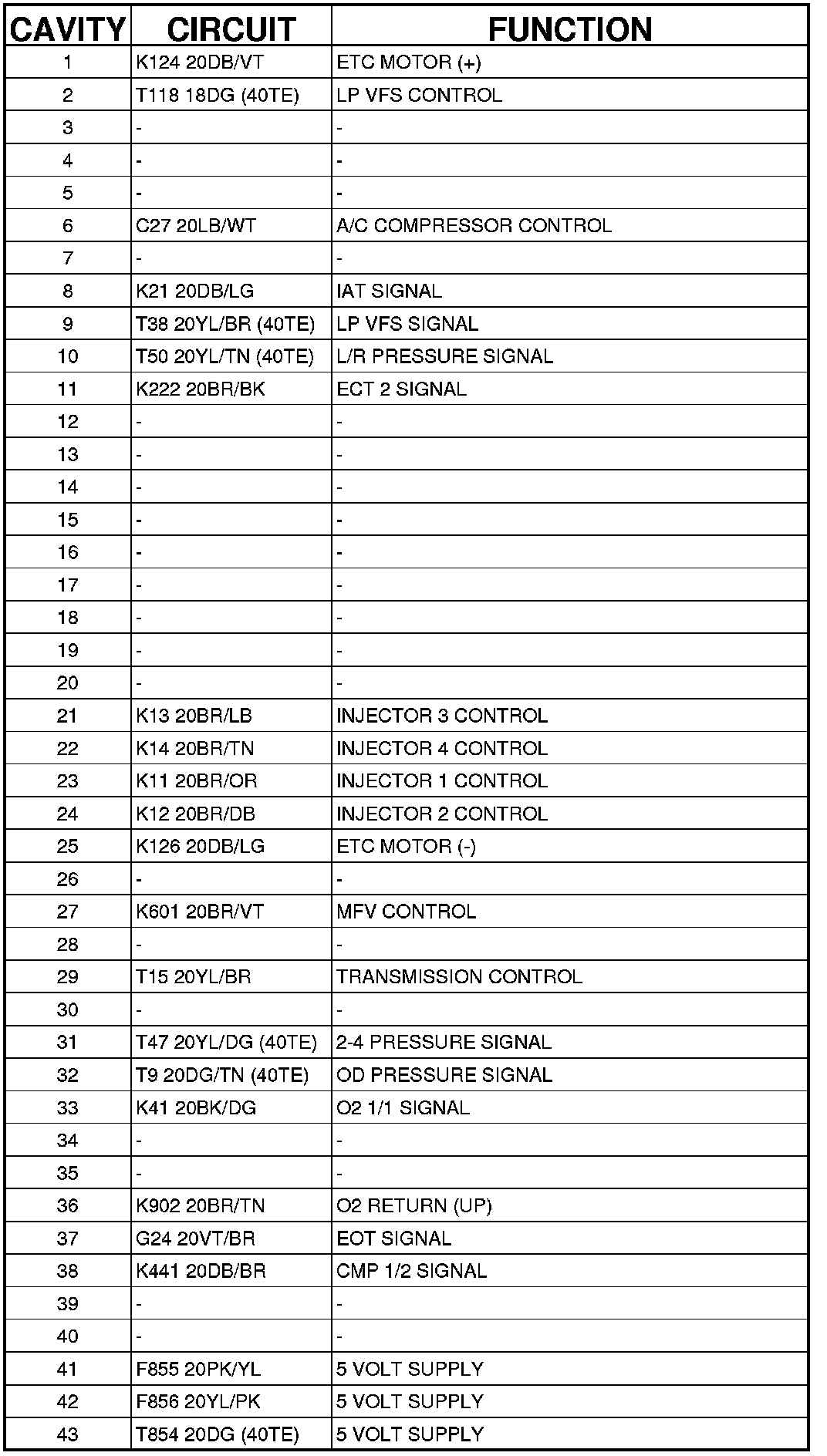 | CAVITY | CIRCUIT | FUNCTION |
|---|---|---|
| 1 | K124 20DB/VT | ETC MOTOR (+) |
| 2 | T118 18DG (40TE) | LP VFS CONTROL |
| 3 | - | - |
| 4 | - | - |
| 5 | - | - |
| 6 | C27 20LB/WT | A/C COMPRESSOR CONTROL |
| 7 | - | - |
| 8 | K21 20DB/LG | IAT SIGNAL |
| 9 | T38 20YL/BR (40TE) | LP VFS SIGNAL |
| 10 | T50 20YL/TN (40TE) | L/R PRESSURE SIGNAL |
| 11 | K222 20BR/BK | ECT 2 SIGNAL |
| 12 | - | - |
| 13 | - | - |
| 14 | - | - |
| 15 | - | - |
| 16 | - | - |
| 17 | - | - |
| 18 | - | - |
| 19 | - | - |
| 20 | - | - |
| 21 | K13 20BR/LB | INJECTOR 3 CONTROL |
| 22 | K14 20BR/TN | INJECTOR 4 CONTROL |
| 23 | K11 20BR/OR | INJECTOR 1 CONTROL |
| 24 | K12 20BR/DB | INJECTOR 2 CONTROL |
| 25 | K126 20DB/LG | ETC MOTOR (-) |
| 26 | - | - |
| 27 | K601 20BR/VT | MFV CONTROL |
| 28 | - | - |
| 29 | T15 20YL/BR | TRANSMISSION CONTROL |
| 30 | - | - |
| 31 | T47 20YL/DG (40TE) | 2-4 PRESSURE SIGNAL |
| 32 | T9 20DG/TN (40TE) | OD PRESSURE SIGNAL |
| 33 | K41 20BK/DG | O2 1/1 SIGNAL |
| 34 | - | - |
| 35 | - | - |
| 36 | K902 20BR/TN | O2 RETURN (UP) |
| 37 | G24 20VT/BR | EOT SIGNAL |
| 38 | K441 20DB/BR | CMP 1/2 SIGNAL |
| 39 | - | - |
| 40 | - | - |
| 41 | F855 20PK/YL | 5 VOLT SUPPLY |
| 42 | F856 20YL/PK | 5 VOLT SUPPLY |
| 43 | T854 20DG (40TE) | 5 VOLT SUPPLY |